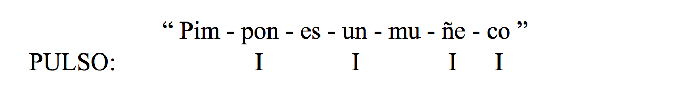 “ Pim - pon - es - un - mu - ñe - co ”
PULSO: I I I I